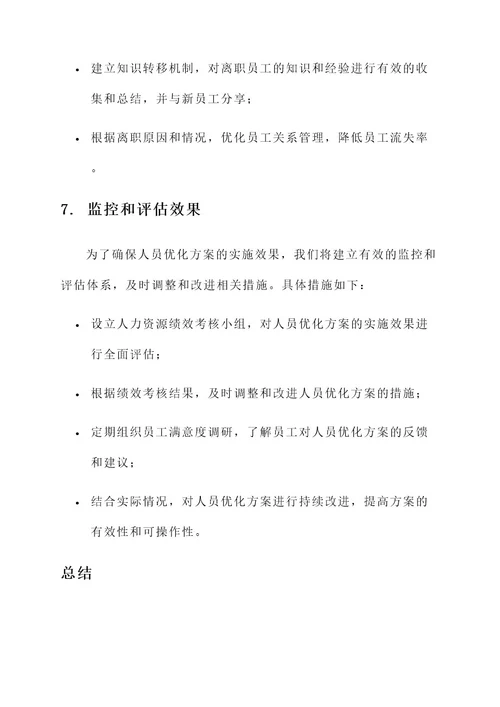 • 建立知识转移机制，对离职员工的知识和经验进行有效的收集和总结，并与新员工分享；

• 根据离职原因和情况，优化员工关系管理，降低员工流失率。

7. 监控和评估效果

为了确保人员优化方案的实施效果，我们将建立有效的监控和评估体系，及时调整和改进相关措施。具体措施如下：

• 设立人力资源绩效考核小组，对人员优化方案的实施效果进行全面评估；

• 根据绩效考核结果，及时调整和改进人员优化方案的措施；

• 定期组织员工满意度调研，了解员工对人员优化方案的反馈和建议；

• 结合实际情况，对人员优化方案进行持续改进，提高方案的有效性和可操作性。

总结